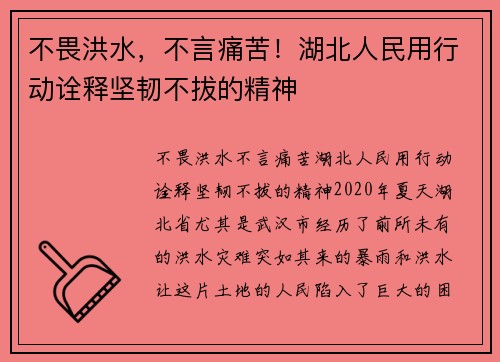 不畏洪水，不言痛苦！湖北人民用行动诠释坚韧不拔的精神

不畏洪水不言痛苦湖北人民用行动诠释坚韧不拔的精神2020年夏天湖北省尤其是武汉市经历了前所未有的洪水灾难突如其来的暴雨和洪水让这片土地的人民陷入了巨大的困